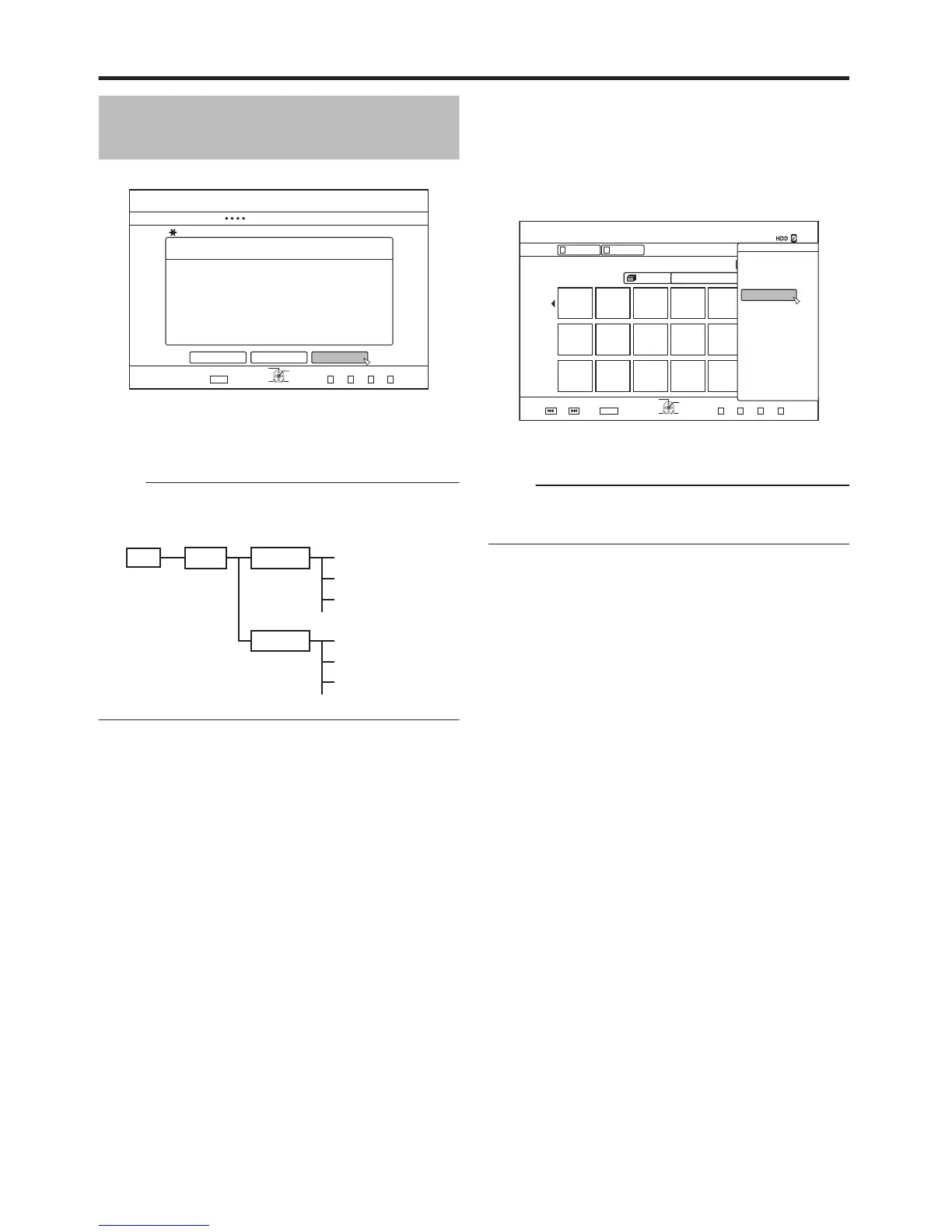 HDD